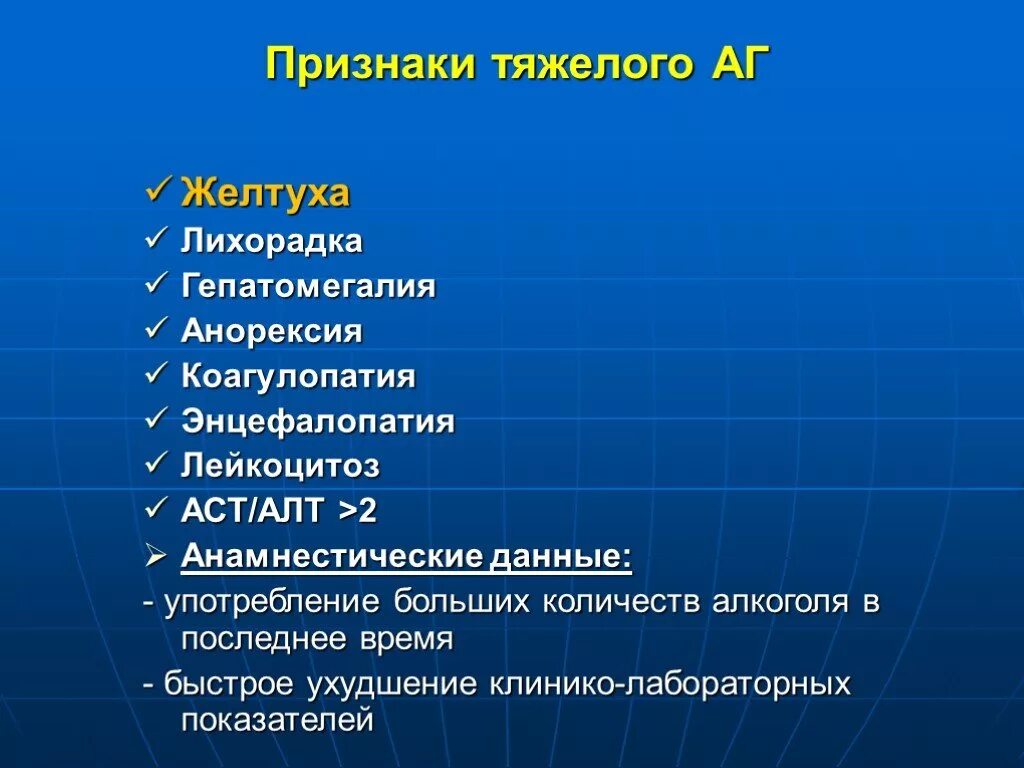 Признаки тяжелого АГ

✓ Желтуха
✓ Лихорадка
✓ Гепатомегалия
✓ Анорексия
✓ Коагулопатия
✓ Энцефалопатия
✓ Лейкоцитоз
✓ АСТ/АЛТ >2
➢ Анамнестические данные:
- употребление больших количеств алкоголя в последнее время
- быстрое ухудшение клинико-лабораторных показателей